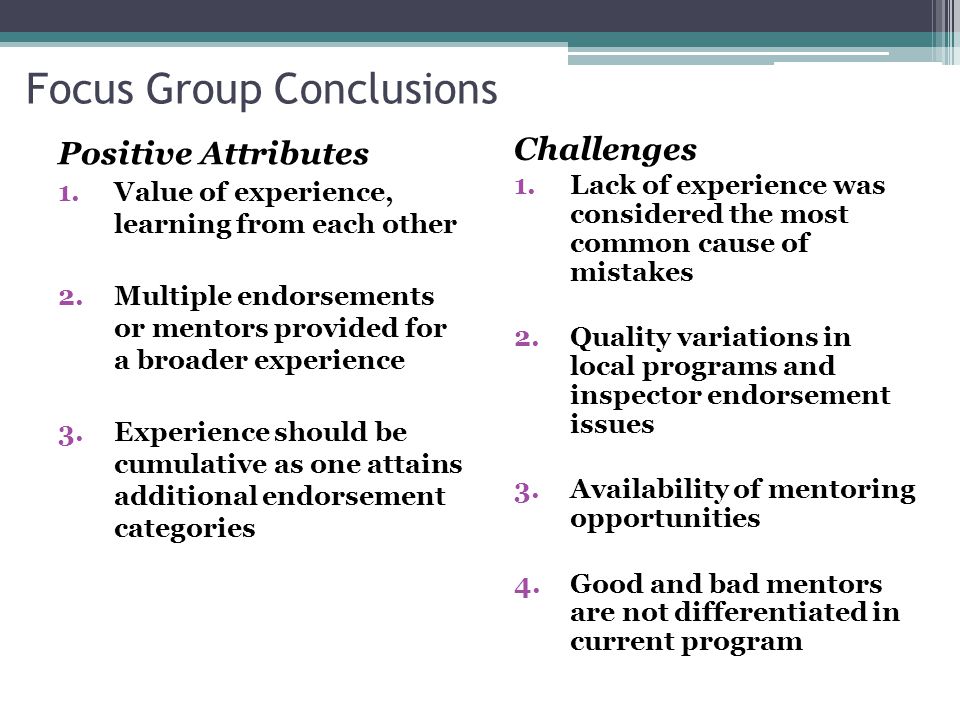 Focus Group Conclusions

Positive Attributes

1. Value of experience, learning from each other

2. Multiple endorsements or mentors provided for a broader experience

3. Experience should be cumulative as one attains additional endorsement categories

Challenges

1. Lack of experience was considered the most common cause of mistakes

2. Quality variations in local programs and inspector endorsement issues

3. Availability of mentoring opportunities

4. Good and bad mentors are not differentiated in current program